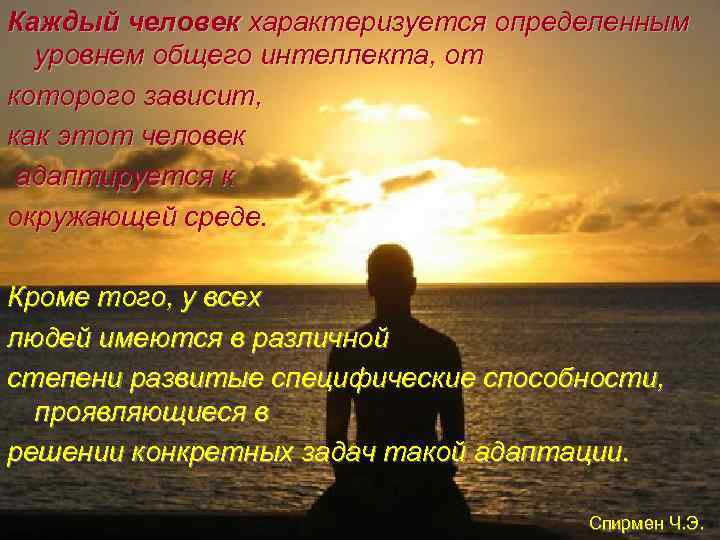 Каждый человек характеризуется определенным уровнем общего интеллекта, от которого зависит, как этот человек адаптируется к окружающей среде.

Кроме того, у всех людей имеются в различной степени развитые специфические способности, проявляющиеся в решении конкретных задач такой адаптации.

Спирмен Ч.Э.